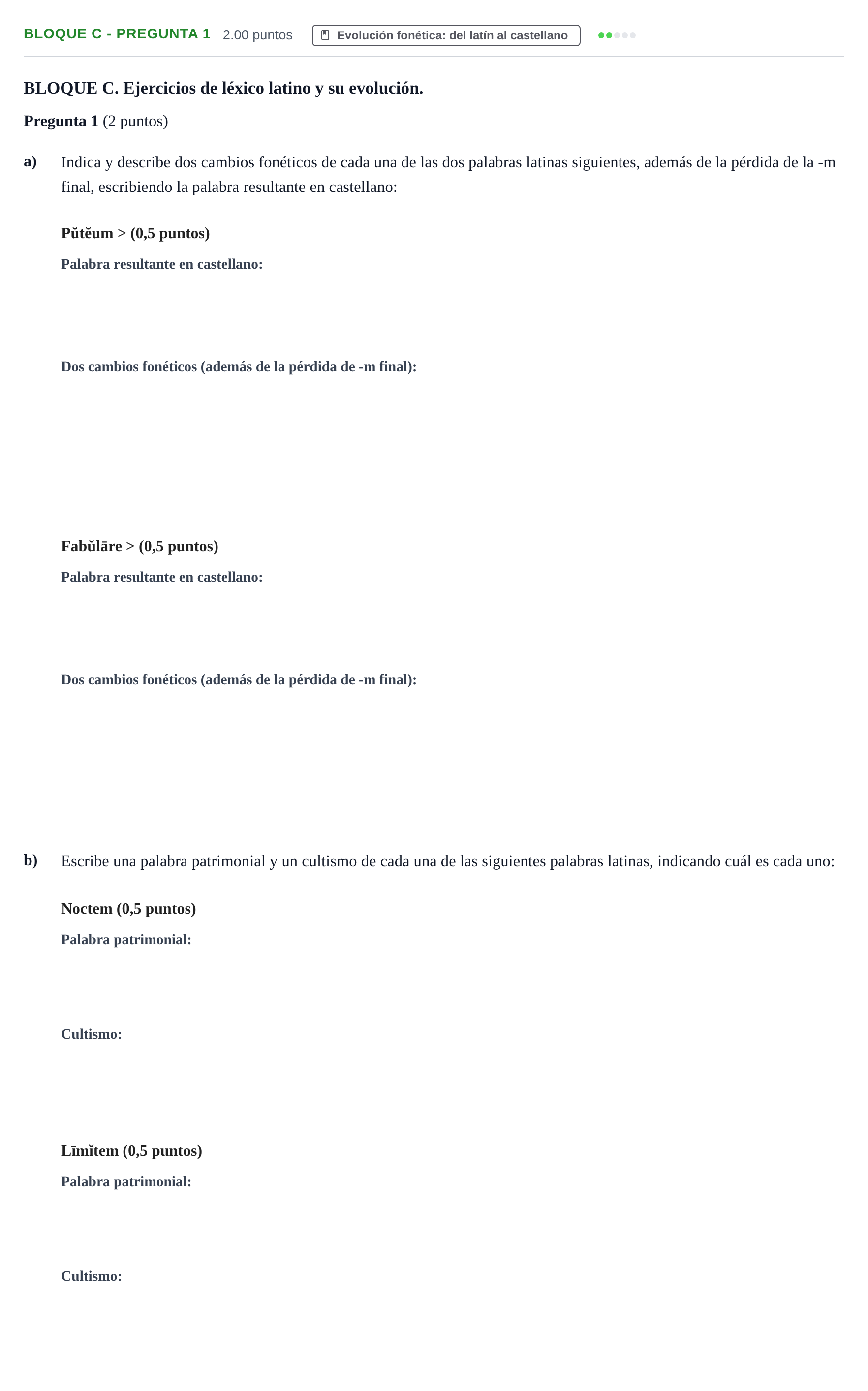 BLOQUE C - PREGUNTA 1 2.00 puntos Evolución fonética: del latín al castellano

BLOQUE C. Ejercicios de léxico latino y su evolución.

Pregunta 1 (2 puntos)

a) Indica y describe dos cambios fonéticos de cada una de las dos palabras latinas siguientes, además de la pérdida de la -m final, escribiendo la palabra resultante en castellano:

Pŭtĕum > (0,5 puntos)

Palabra resultante en castellano:

Dos cambios fonéticos (además de la pérdida de -m final):

Fabŭlāre > (0,5 puntos)

Palabra resultante en castellano:

Dos cambios fonéticos (además de la pérdida de -m final):

b) Escribe una palabra patrimonial y un cultismo de cada una de las siguientes palabras latinas, indicando cuál es cada uno:

Noctem (0,5 puntos)

Palabra patrimonial:

Cultismo:

Līmĭtem (0,5 puntos)

Palabra patrimonial:

Cultismo: